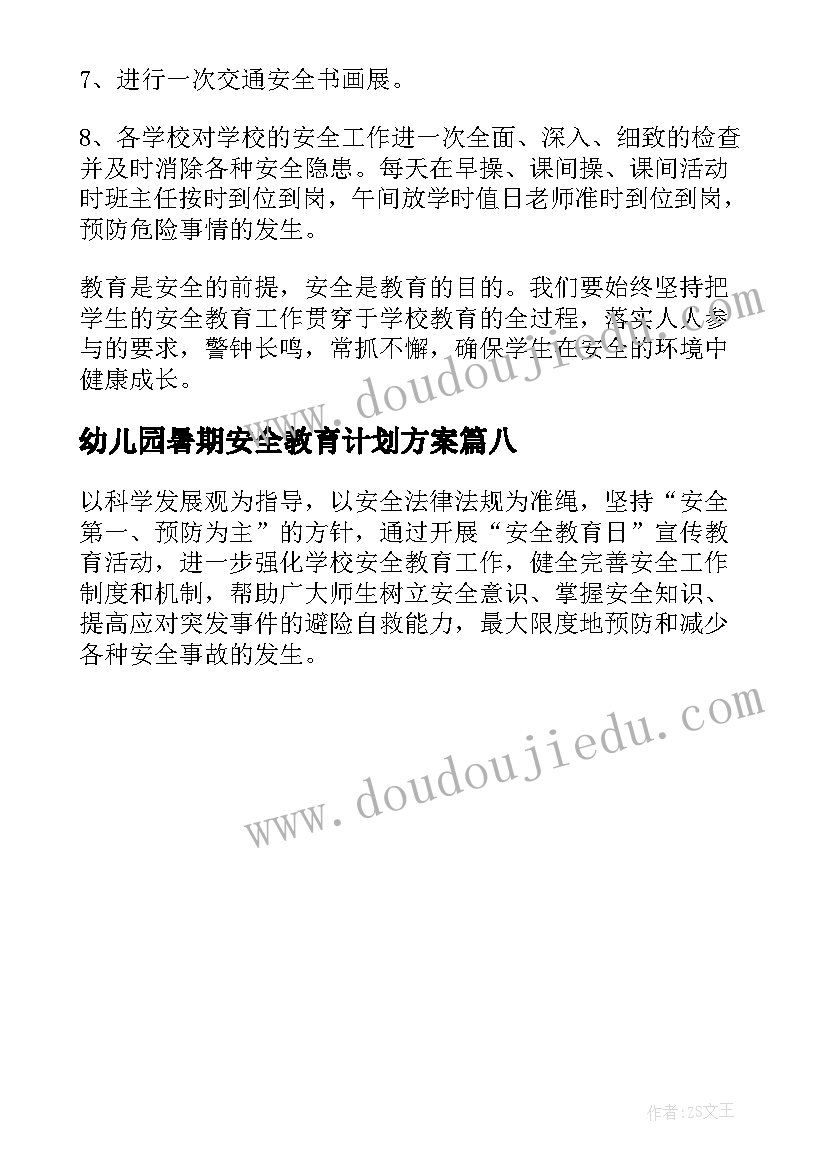 7、进行一次交通安全书画展。

8、各学校对学校的安全工作进一次全面、深入、细致的检查并及时消除各种安全隐患。每天在早操、课间操、课间活动时班主任按时到位到岗，午间放学时值日老师准时到位到岗，预防危险事情的发生。

教育是安全的前提，安全是教育的目的。我们要始终坚持把学生的安全教育工作贯穿于学校教育的全过程，落实人人参与的要求，警钟长鸣，常抓不懈，确保学生在安全的环境中健康成长。

www.doudoujiedu.com

幼儿园暑期安全教育计划方案篇八

以科学发展观为指导，以安全法律法规为准绳，坚持“安全第一、预防为主”的方针，通过开展“安全教育日”宣传教育活动，进一步强化学校安全教育工作，健全完善安全工作制度和机制，帮助广大师生树立安全意识、掌握安全知识、提高应对突发事件的避险自救能力，最大限度地预防和减少各种安全事故的发生。

www.doudoujiedu.com

作者：ZS文王